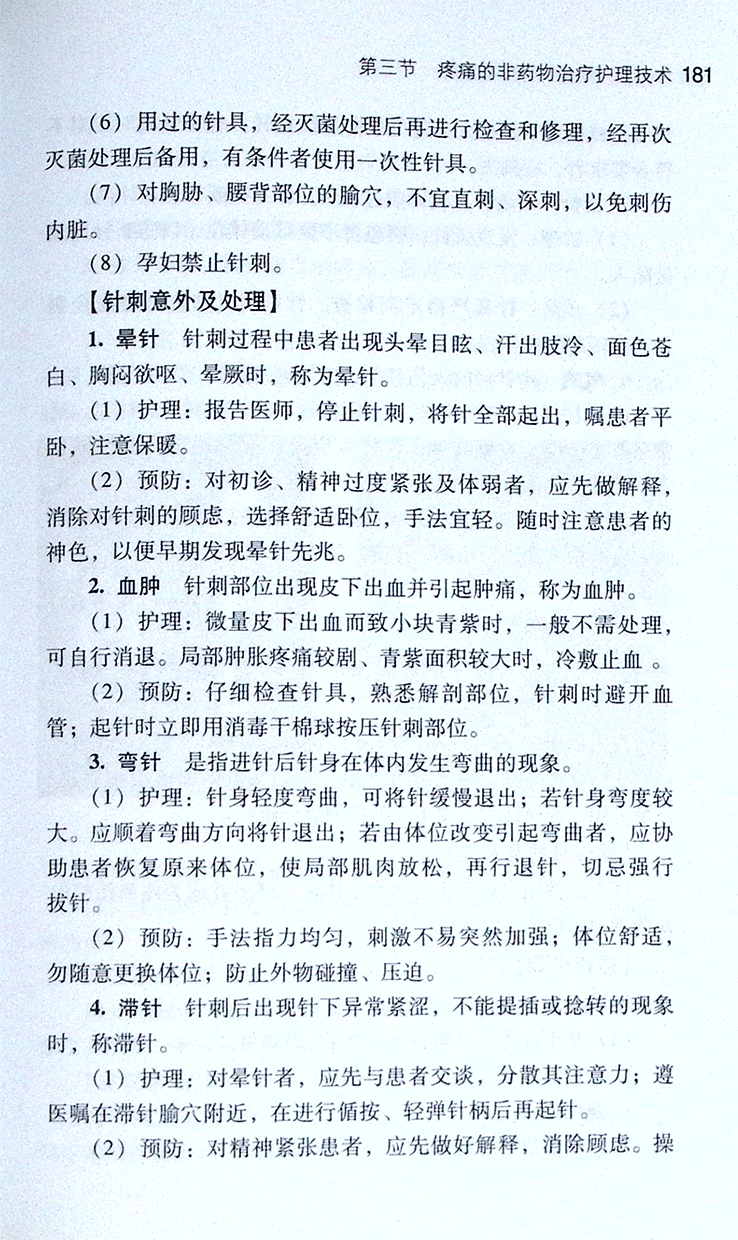 第三节　疼痛的非药物治疗护理技术　181

（6）用过的针具，经灭菌处理后再进行检查和修理，经再次灭菌处理后备用，有条件者使用一次性针具。

（7）对胸胁、腰背部位的腧穴，不宜直刺、深刺，以免刺伤内脏。

（8）孕妇禁止针刺。

【针刺意外及处理】

1. 晕针　针刺过程中患者出现头晕目眩、汗出肢冷、面色苍白、胸闷欲呕、晕厥时，称为晕针。

（1）护理：报告医师，停止针刺，将针全部起出，嘱患者平卧，注意保暖。

（2）预防：对初诊、精神过度紧张及体弱者，应先做解释，消除对针刺的顾虑，选择舒适卧位，手法宜轻。随时注意患者的神色，以便早期发现晕针先兆。

2. 血肿　针刺部位出现皮下出血并引起肿痛，称为血肿。

（1）护理：微量皮下出血而致小块青紫时，一般不需处理，可自行消退。局部肿胀疼痛较剧、青紫面积较大时，冷敷止血 。

（2）预防：仔细检查针具，熟悉解剖部位，针刺时避开血管；起针时立即用消毒干棉球按压针刺部位。

3. 弯针　是指进针后针身在体内发生弯曲的现象。

（1）护理：针身轻度弯曲，可将针缓慢退出；若针身弯度较大。应顺着弯曲方向将针退出；若由体位改变引起弯曲者，应协助患者恢复原来体位，使局部肌肉放松，再行退针，切忌强行拔针。

（2）预防：手法指力均匀，刺激不易突然加强；体位舒适，勿随意更换体位；防止外物碰撞、压迫。

4. 滞针　针刺后出现针下异常紧涩，不能提插或捻转的现象时，称滞针。

（1）护理：对晕针者，应先与患者交谈，分散其注意力；遵医嘱在滞针腧穴附近，在进行循按、轻弹针柄后再起针。

（2）预防：对精神紧张患者，应先做好解释，消除顾虑。操